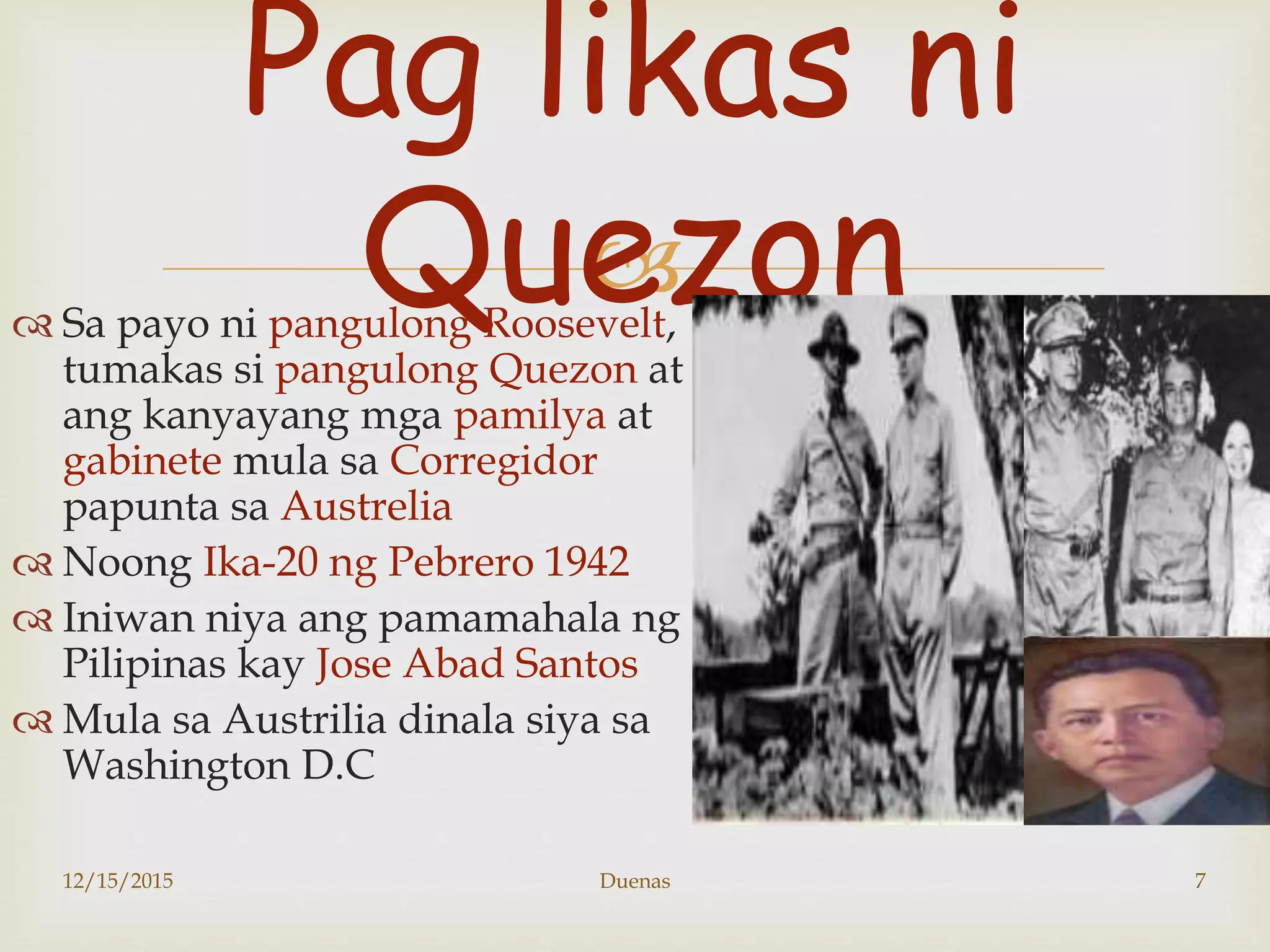 Pag likas ni Quezon

Sa payo ni pangulong Roosevelt, tumakas si pangulong Quezon at ang kanyayang mga pamilya at gabinete mula sa Corregidor papunta sa Austrelia

Noong Ika-20 ng Pebrero 1942

Iniwan niya ang pamamahala ng Pilipinas kay Jose Abad Santos

Mula sa Austrilia dinala siya sa Washington D.C

12/15/2015 Duenas 7